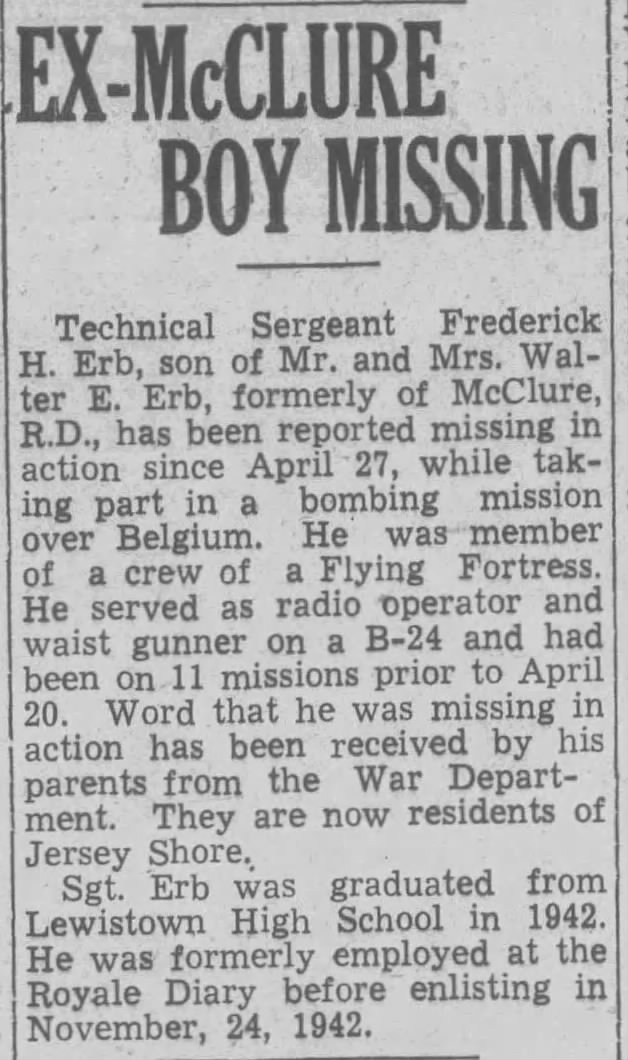 EX-McCLURE BOY MISSING

Technical Sergeant Frederick H. Erb, son of Mr. and Mrs. Walter E. Erb, formerly of McClure, R.D., has been reported missing in action since April 27, while taking part in a bombing mission over Belgium. He was member of a crew of a Flying Fortress. He served as radio operator and waist gunner on a B-24 and had been on 11 missions prior to April 20. Word that he was missing in action has been received by his parents from the War Department. They are now residents of Jersey Shore.

Sgt. Erb was graduated from Lewistown High School in 1942. He was formerly employed at the Royale Diary before enlisting in November, 24, 1942.